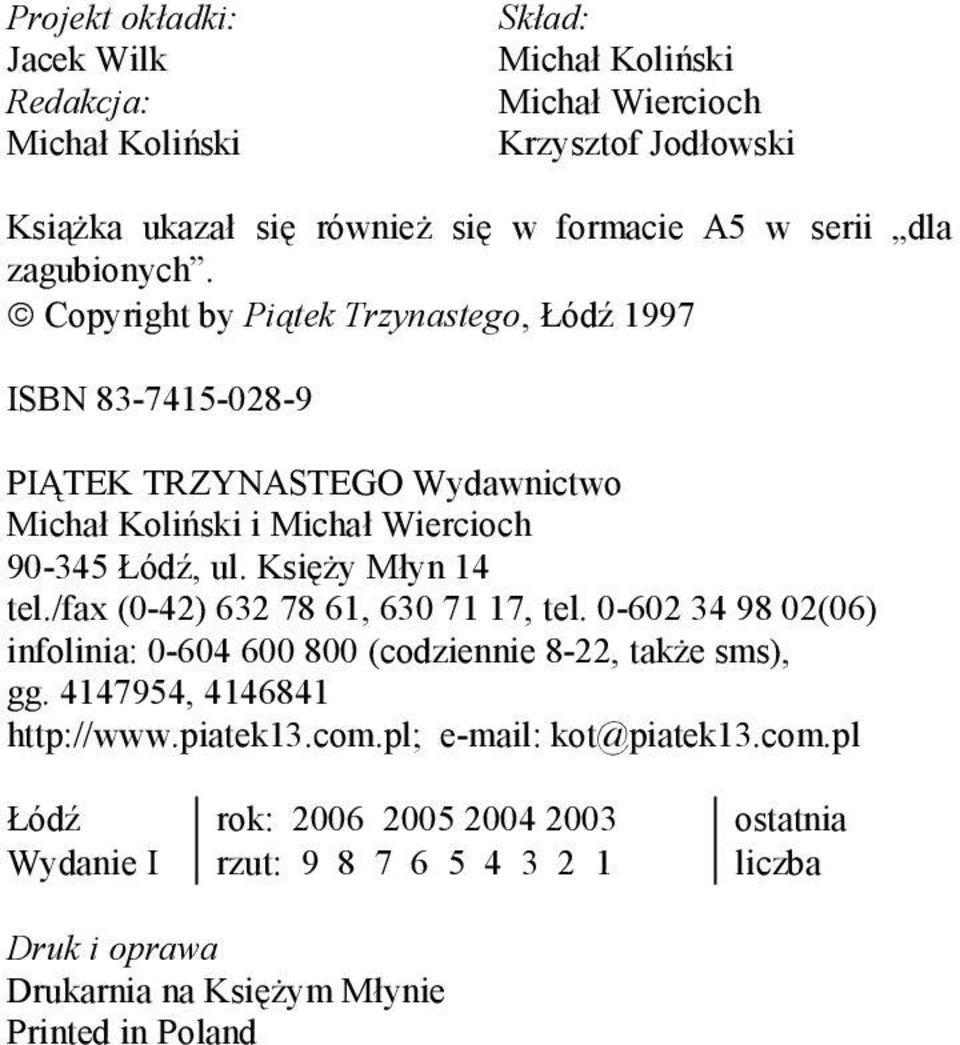 Projekt okładki:
Jacek Wilk
Redakcja:
Michał Koliński

Skład:
Michał Koliński
Michał Wiercioch
Krzysztof Jodłowski

Książka ukazał się również się w formacie A5 w serii „dla zagubionych”.
© Copyright by Piątek Trzynastego, Łódź 1997

ISBN 83-7415-028-9

PIĄTEK TRZYNASTEGO Wydawnictwo
Michał Koliński i Michał Wiercioch
90-345 Łódź, ul. Księży Młyn 14
tel./fax (0-42) 632 78 61, 630 71 17, tel. 0-602 34 98 02(06)
infolinia: 0-604 600 800 (codziennie 8-22, także sms),
gg. 4147954, 4146841
http://www.piatek13.com.pl; e-mail: kot@piatek13.com.pl

| Łódź | rok: 2006 2005 2004 2003 | ostatnia |
|---|---|---|
| Wydanie I | rzut: 9 8 7 6 5 4 3 2 1 | liczba |

Druk i oprawa
Drukarnia na Księżym Młynie
Printed in Poland